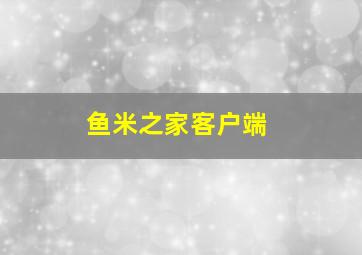 鱼米之家客户端